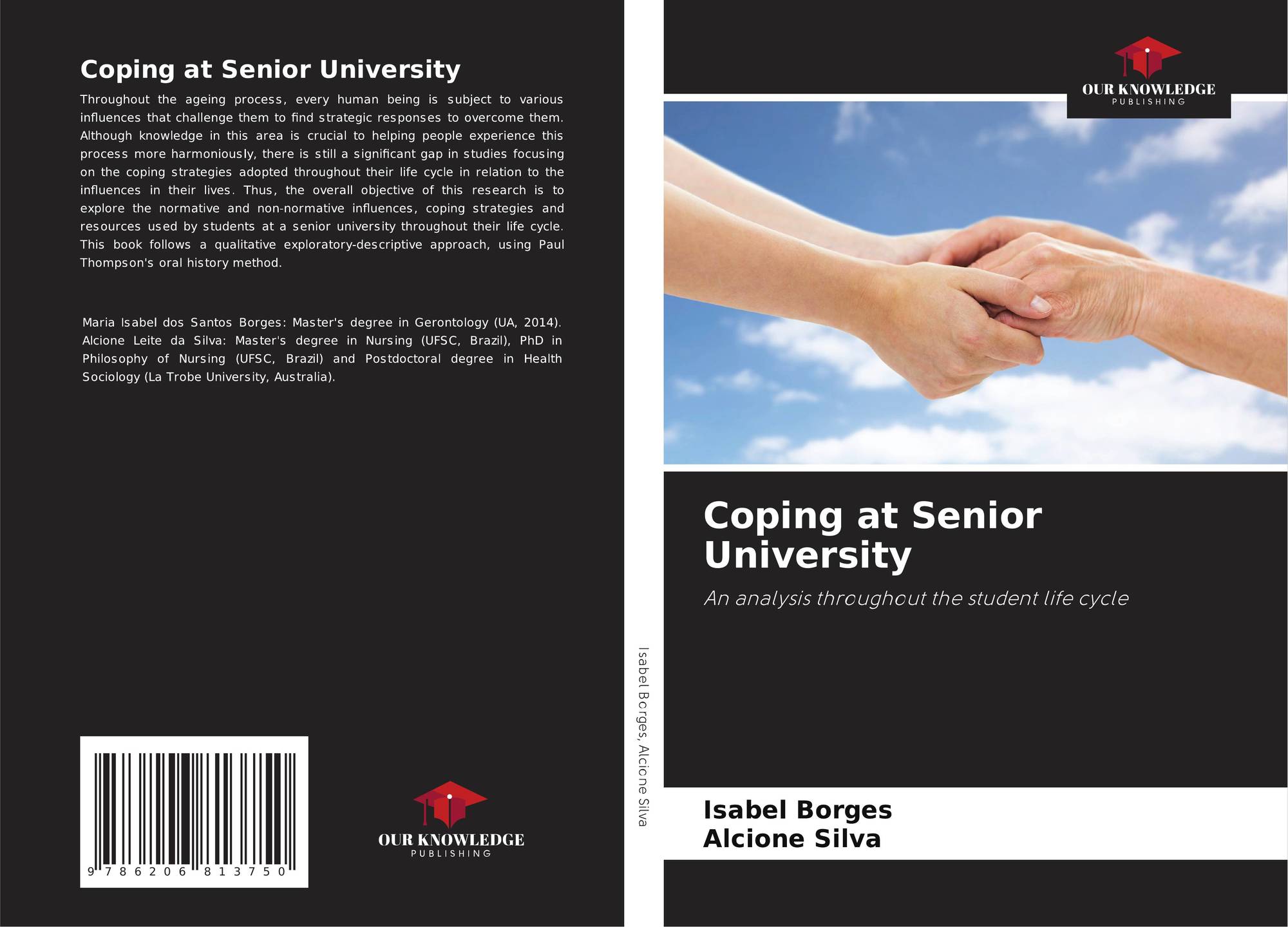 Coping at Senior University

Throughout the ageing process, every human being is subject to various influences that challenge them to find strategic responses to overcome them. Although knowledge in this area is crucial to helping people experience this process more harmoniously, there is still a significant gap in studies focusing on the coping strategies adopted throughout their life cycle in relation to the influences in their lives. Thus, the overall objective of this research is to explore the normative and non-normative influences, coping strategies and resources used by students at a senior university throughout their life cycle. This book follows a qualitative exploratory-descriptive approach, using Paul Thompson's oral history method.

Maria Isabel dos Santos Borges: Master's degree in Gerontology (UA, 2014). Alcione Leite da Silva: Master's degree in Nursing (UFSC, Brazil), PhD in Philosophy of Nursing (UFSC, Brazil) and Postdoctoral degree in Health Sociology (La Trobe University, Australia).

9 786206 813750

OUR KNOWLEDGE
PUBLISHING

Isabel Borges, Alcione Silva

OUR KNOWLEDGE
PUBLISHING

Coping at Senior University

An analysis throughout the student life cycle

Isabel Borges
Alcione Silva